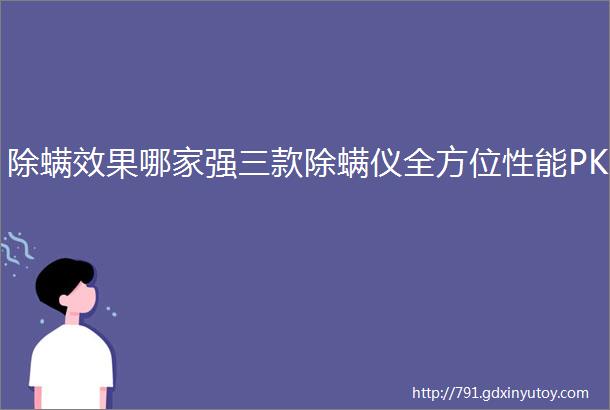 除螨效果哪家强三款除螨仪全方位性能PK

http://791.gdxinyutoy.com